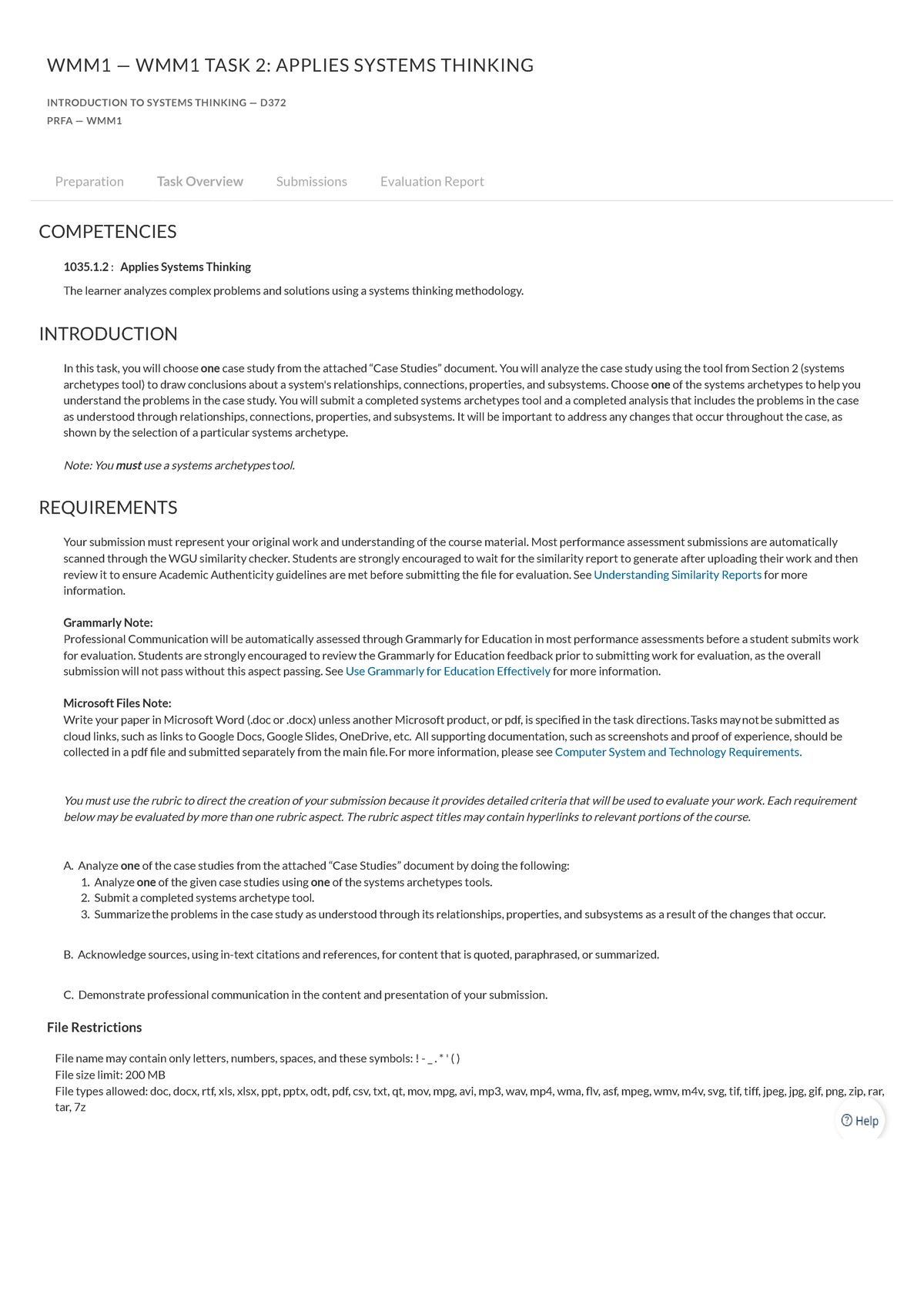 WMM1 — WMM1 TASK 2: APPLIES SYSTEMS THINKING

INTRODUCTION TO SYSTEMS THINKING — D372
PRFA — WMM1

Preparation Task Overview Submissions Evaluation Report

COMPETENCIES

1035.1.2 : Applies Systems Thinking

The learner analyzes complex problems and solutions using a systems thinking methodology.

INTRODUCTION

In this task, you will choose one case study from the attached "Case Studies" document. You will analyze the case study using the tool from Section 2 (systems archetypes tool) to draw conclusions about a system's relationships, connections, properties, and subsystems. Choose one of the systems archetypes to help you understand the problems in the case study. You will submit a completed systems archetypes tool and a completed analysis that includes the problems in the case as understood through relationships, connections, properties, and subsystems. It will be important to address any changes that occur throughout the case, as shown by the selection of a particular systems archetype.

Note: You must use a systems archetypes tool.

REQUIREMENTS

Your submission must represent your original work and understanding of the course material. Most performance assessment submissions are automatically scanned through the WGU similarity checker. Students are strongly encouraged to wait for the similarity report to generate after uploading their work and then review it to ensure Academic Authenticity guidelines are met before submitting the file for evaluation. See Understanding Similarity Reports for more information.

Grammarly Note:
Professional Communication will be automatically assessed through Grammarly for Education in most performance assessments before a student submits work for evaluation. Students are strongly encouraged to review the Grammarly for Education feedback prior to submitting work for evaluation, as the overall submission will not pass without this aspect passing. See Use Grammarly for Education Effectively for more information.

Microsoft Files Note:
Write your paper in Microsoft Word (.doc or .docx) unless another Microsoft product, or pdf, is specified in the task directions. Tasks may not be submitted as cloud links, such as links to Google Docs, Google Slides, OneDrive, etc. All supporting documentation, such as screenshots and proof of experience, should be collected in a pdf file and submitted separately from the main file. For more information, please see Computer System and Technology Requirements.

You must use the rubric to direct the creation of your submission because it provides detailed criteria that will be used to evaluate your work. Each requirement below may be evaluated by more than one rubric aspect. The rubric aspect titles may contain hyperlinks to relevant portions of the course.

A. Analyze one of the case studies from the attached "Case Studies" document by doing the following:
1. Analyze one of the given case studies using one of the systems archetypes tools.
2. Submit a completed systems archetype tool.
3. Summarize the problems in the case study as understood through its relationships, properties, and subsystems as a result of the changes that occur.

B. Acknowledge sources, using in-text citations and references, for content that is quoted, paraphrased, or summarized.

C. Demonstrate professional communication in the content and presentation of your submission.

File Restrictions

File name may contain only letters, numbers, spaces, and these symbols: ! - _ . * ' ( )
File size limit: 200 MB
File types allowed: doc, docx, rtf, xls, xlsx, ppt, pptx, odt, pdf, csv, txt, qt, mov, mpg, avi, mp3, wav, mp4, wma, flv, asf, mpeg, wmv, m4v, svg, tif, tiff, jpeg, jpg, gif, png, zip, rar, tar, 7z

Help